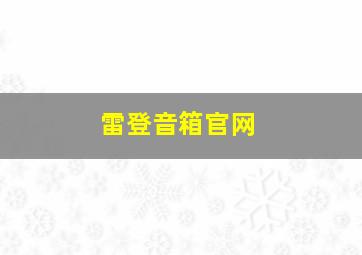 雷登音箱官网